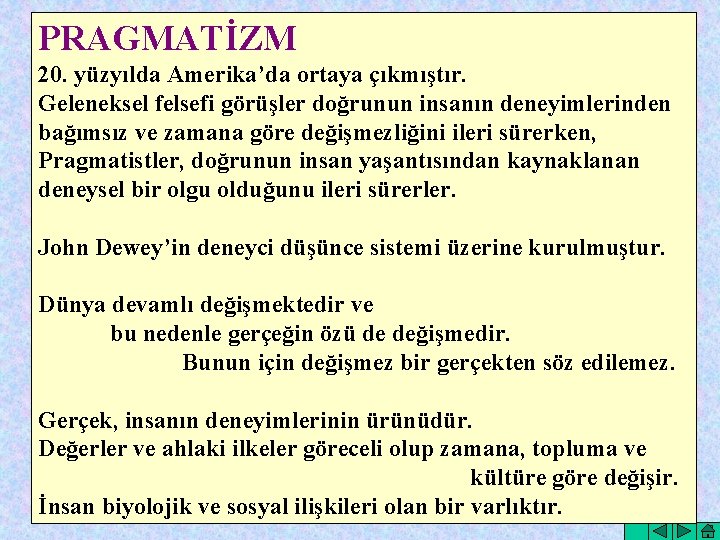 PRAGMATİZM

20. yüzyılda Amerika'da ortaya çıkmıştır.
Geleneksel felsefi görüşler doğrunun insanın deneyimlerinden bağımsız ve zamana göre değişmezliğini ileri sürerken, Pragmatistler, doğrunun insan yaşantısından kaynaklanan deneysel bir olgu olduğunu ileri sürerler.

John Dewey'in deneyci düşünce sistemi üzerine kurulmuştur.

Dünya devamlı değişmektedir ve
bu nedenle gerçeğin özü de değişmedir.
Bunun için değişmez bir gerçekten söz edilemez.

Gerçek, insanın deneyimlerinin ürünüdür.
Değerler ve ahlaki ilkeler göreceli olup zamana, topluma ve kültüre göre değişir.
İnsan biyolojik ve sosyal ilişkileri olan bir varlıktır.